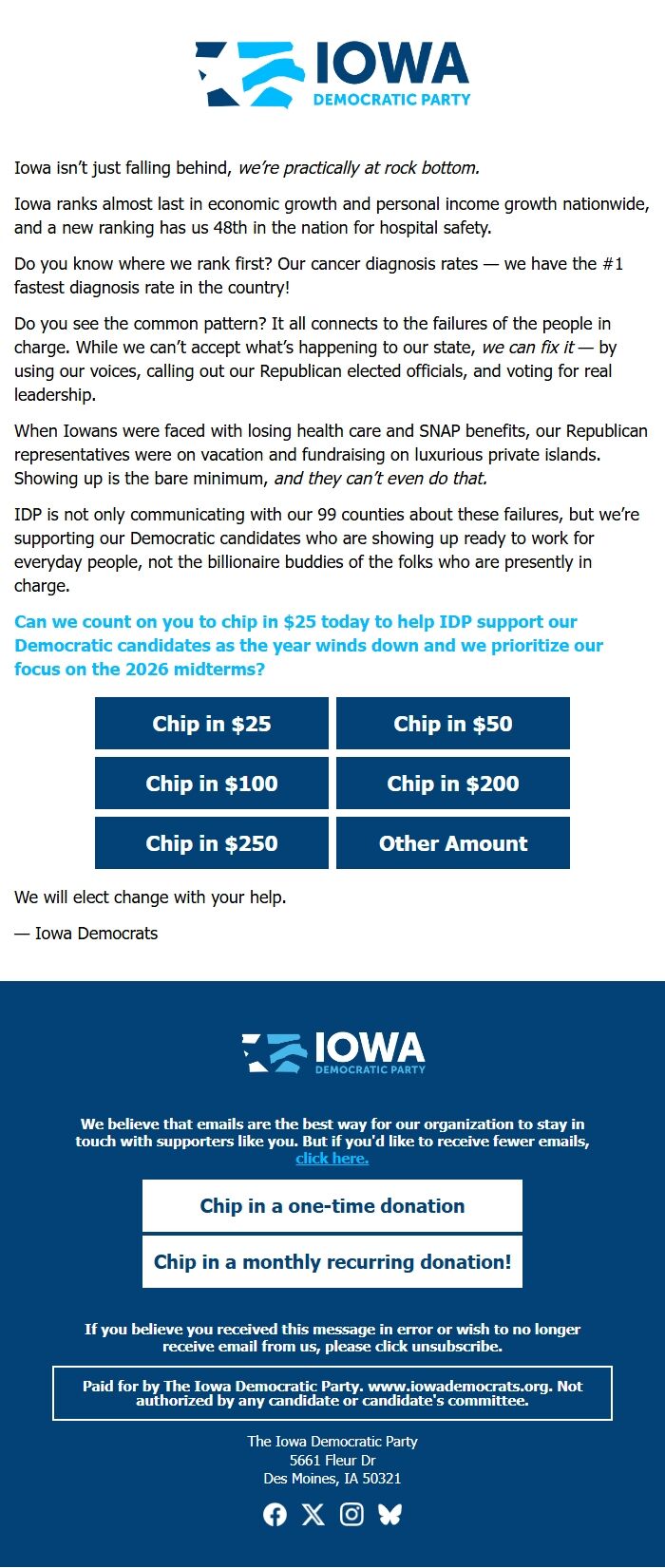 IOWA
DEMOCRATIC PARTY

Iowa isn't just falling behind, we're practically at rock bottom.

Iowa ranks almost last in economic growth and personal income growth nationwide, and a new ranking has us 48th in the nation for hospital safety.

Do you know where we rank first? Our cancer diagnosis rates — we have the #1 fastest diagnosis rate in the country!

Do you see the common pattern? It all connects to the failures of the people in charge. While we can't accept what's happening to our state, we can fix it — by using our voices, calling out our Republican elected officials, and voting for real leadership.

When Iowans were faced with losing health care and SNAP benefits, our Republican representatives were on vacation and fundraising on luxurious private islands. Showing up is the bare minimum, and they can't even do that.

IDP is not only communicating with our 99 counties about these failures, but we're supporting our Democratic candidates who are showing up ready to work for everyday people, not the billionaire buddies of the folks who are presently in charge.

Can we count on you to chip in $25 today to help IDP support our Democratic candidates as the year winds down and we prioritize our focus on the 2026 midterms?

Chip in $25
Chip in $50
Chip in $100
Chip in $200
Chip in $250
Other Amount

We will elect change with your help.

— Iowa Democrats

IOWA
DEMOCRATIC PARTY

We believe that emails are the best way for our organization to stay in touch with supporters like you. But if you'd like to receive fewer emails, click here.

Chip in a one-time donation

Chip in a monthly recurring donation!

If you believe you received this message in error or wish to no longer receive email from us, please click unsubscribe.

Paid for by The Iowa Democratic Party. www.iowademocrats.org. Not authorized by any candidate or candidate's committee.

The Iowa Democratic Party
5661 Fleur Dr
Des Moines, IA 50321